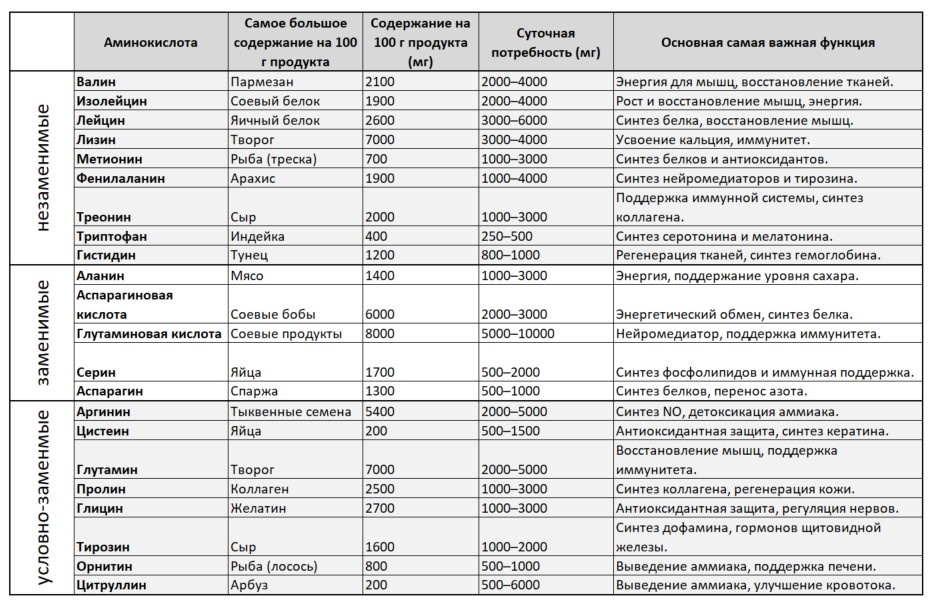 | | Аминокислота | Самое большое содержание на 100 г продукта | Содержание на 100 г продукта (мг) | Суточная потребность (мг) | Основная самая важная функция |
|---|---|---|---|---|---|
| незаменимые | Валин | Пармезан | 2100 | 2000–4000 | Энергия для мышц, восстановление тканей. |
| | Изолейцин | Соевый белок | 1900 | 2000–4000 | Рост и восстановление мышц, энергия. |
| | Лейцин | Яичный белок | 2600 | 3000–6000 | Синтез белка, восстановление мышц. |
| | Лизин | Творог | 7000 | 3000–4000 | Усвоение кальция, иммунитет. |
| | Метионин | Рыба (треска) | 700 | 1000–3000 | Синтез белков и антиоксидантов. |
| | Фенилаланин | Арахис | 1900 | 1000–4000 | Синтез нейромедиаторов и тирозина. |
| | Треонин | Сыр | 2000 | 1000–3000 | Поддержка иммунной системы, синтез коллагена. |
| | Триптофан | Индейка | 400 | 250–500 | Синтез серотонина и мелатонина. |
| | Гистидин | Тунец | 1200 | 800–1000 | Регенерация тканей, синтез гемоглобина. |
| заменимые | Аланин | Мясо | 1400 | 1000–3000 | Энергия, поддержание уровня сахара. |
| | Аспарагиновая кислота | Соевые бобы | 6000 | 2000–3000 | Энергетический обмен, синтез белка. |
| | Глутаминовая кислота | Соевые продукты | 8000 | 5000–10000 | Нейромедиатор, поддержка иммунитета. |
| | Серин | Яйца | 1700 | 500–2000 | Синтез фосфолипидов и иммунная поддержка. |
| | Аспарагин | Спаржа | 1300 | 500–1000 | Синтез белков, перенос азота. |
| условно-заменимые | Аргинин | Тыквенные семена | 5400 | 2000–5000 | Синтез NO, детоксикация аммиака. |
| | Цистеин | Яйца | 200 | 500–1500 | Антиоксидантная защита, синтез кератина. |
| | Глутамин | Творог | 7000 | 2000–5000 | Восстановление мышц, поддержка иммунитета. |
| | Пролин | Коллаген | 2500 | 1000–3000 | Синтез коллагена, регенерация кожи. |
| | Глицин | Желатин | 2700 | 1000–3000 | Антиоксидантная защита, регуляция нервов. |
| | Тирозин | Сыр | 1600 | 1000–2000 | Синтез дофамина, гормонов щитовидной железы. |
| | Орнитин | Рыба (лосось) | 800 | 500–1000 | Выведение аммиака, поддержка печени. |
| | Цитруллин | Арбуз | 200 | 500–6000 | Выведение аммиака, улучшение кровотока. |